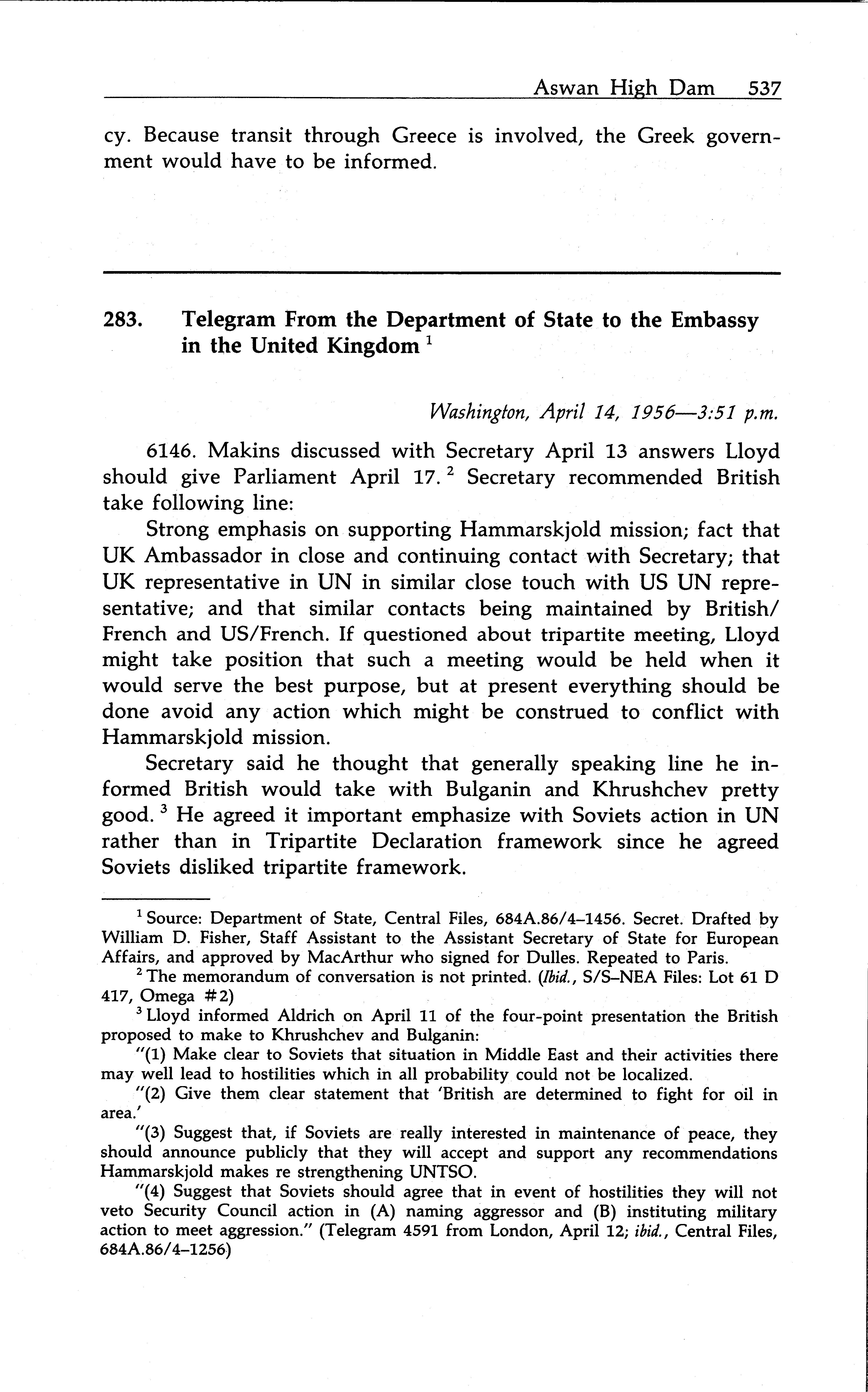 Aswan High Dam 537

cy. Because transit through Greece is involved, the Greek government would have to be informed.

283. Telegram From the Department of State to the Embassy in the United Kingdom $^1$

Washington, April 14, 1956—3:51 p.m.

6146. Makins discussed with Secretary April 13 answers Lloyd should give Parliament April 17. $^2$ Secretary recommended British take following line:

Strong emphasis on supporting Hammarskjold mission; fact that UK Ambassador in close and continuing contact with Secretary; that UK representative in UN in similar close touch with US UN representative; and that similar contacts being maintained by British/French and US/French. If questioned about tripartite meeting, Lloyd might take position that such a meeting would be held when it would serve the best purpose, but at present everything should be done avoid any action which might be construed to conflict with Hammarskjold mission.

Secretary said he thought that generally speaking line he informed British would take with Bulganin and Khrushchev pretty good. $^3$ He agreed it important emphasize with Soviets action in UN rather than in Tripartite Declaration framework since he agreed Soviets disliked tripartite framework.

$^1$ Source: Department of State, Central Files, 684A.86/4–1456. Secret. Drafted by William D. Fisher, Staff Assistant to the Assistant Secretary of State for European Affairs, and approved by MacArthur who signed for Dulles. Repeated to Paris.

$^2$ The memorandum of conversation is not printed. (Ibid., S/S–NEA Files: Lot 61 D 417, Omega #2)

$^3$ Lloyd informed Aldrich on April 11 of the four-point presentation the British proposed to make to Khrushchev and Bulganin:

"(1) Make clear to Soviets that situation in Middle East and their activities there may well lead to hostilities which in all probability could not be localized.

"(2) Give them clear statement that 'British are determined to fight for oil in area.'

"(3) Suggest that, if Soviets are really interested in maintenance of peace, they should announce publicly that they will accept and support any recommendations Hammarskjold makes re strengthening UNTSO.

"(4) Suggest that Soviets should agree that in event of hostilities they will not veto Security Council action in (A) naming aggressor and (B) instituting military action to meet aggression." (Telegram 4591 from London, April 12; ibid., Central Files, 684A.86/4–1256)